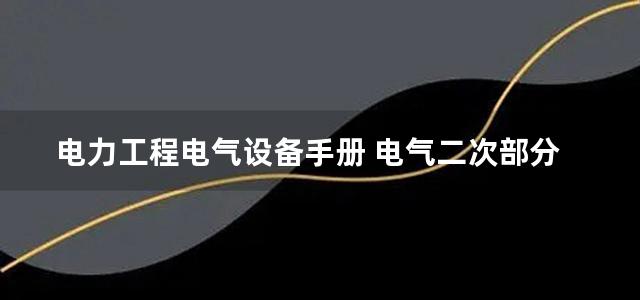 电力工程电气设备手册 电气二次部分